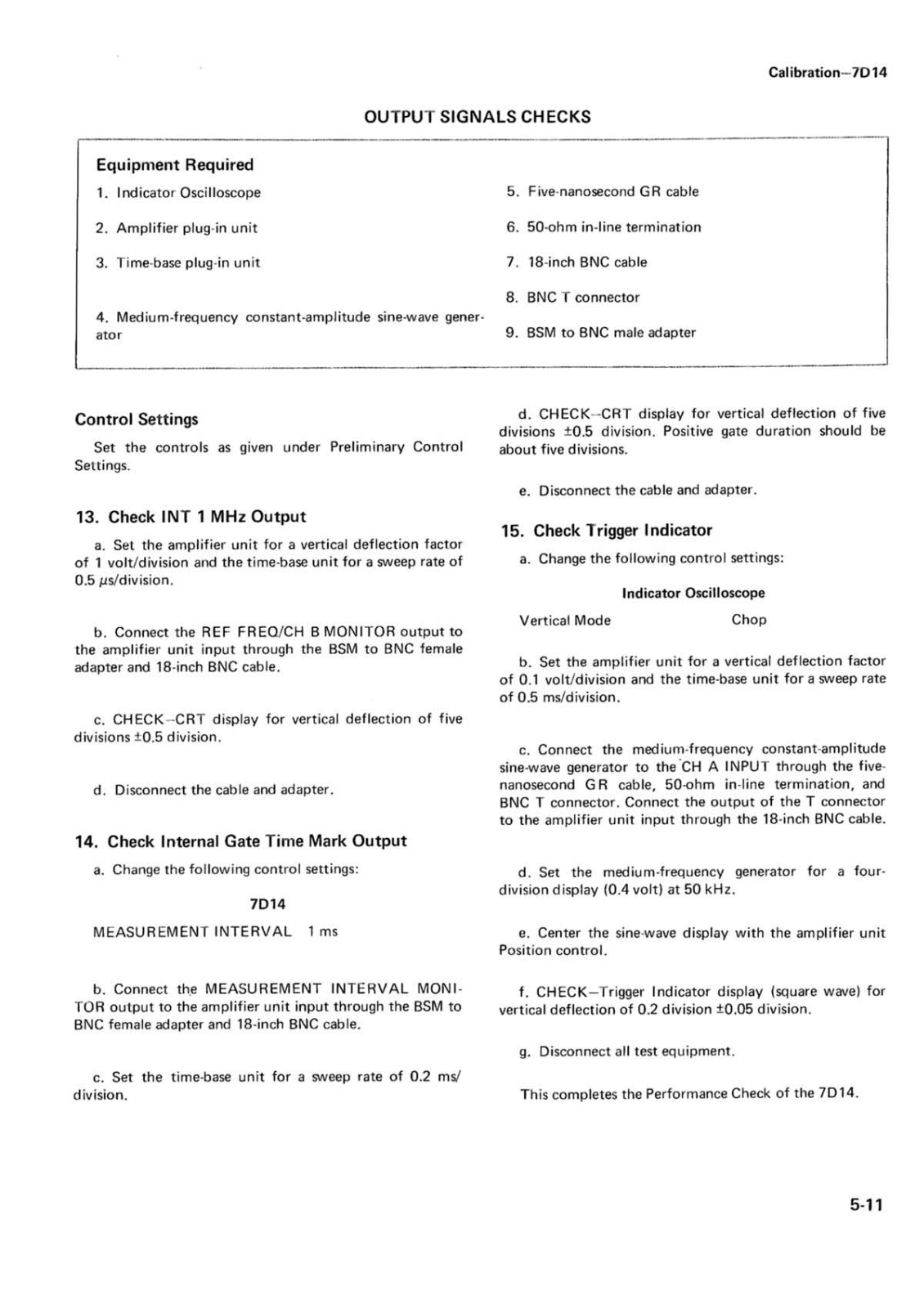 Calibration—7D14

OUTPUT SIGNALS CHECKS

Equipment Required

1. Indicator Oscilloscope

2. Amplifier plug-in unit

3. Time-base plug-in unit

4. Medium-frequency constant-amplitude sine-wave generator

5. Five-nanosecond GR cable

6. 50-ohm in-line termination

7. 18-inch BNC cable

8. BNC T connector

9. BSM to BNC male adapter

Control Settings

Set the controls as given under Preliminary Control Settings.

13. Check INT 1 MHz Output

a. Set the amplifier unit for a vertical deflection factor of 1 volt/division and the time-base unit for a sweep rate of 0.5 $\mu$s/division.

b. Connect the REF FREQ/CH B MONITOR output to the amplifier unit input through the BSM to BNC female adapter and 18-inch BNC cable.

c. CHECK—CRT display for vertical deflection of five divisions ±0.5 division.

d. Disconnect the cable and adapter.

14. Check Internal Gate Time Mark Output

a. Change the following control settings:

7D14

MEASUREMENT INTERVAL 1 ms

b. Connect the MEASUREMENT INTERVAL MONITOR output to the amplifier unit input through the BSM to BNC female adapter and 18-inch BNC cable.

c. Set the time-base unit for a sweep rate of 0.2 ms/division.

d. CHECK—CRT display for vertical deflection of five divisions ±0.5 division. Positive gate duration should be about five divisions.

e. Disconnect the cable and adapter.

15. Check Trigger Indicator

a. Change the following control settings:

Indicator Oscilloscope

Vertical Mode Chop

b. Set the amplifier unit for a vertical deflection factor of 0.1 volt/division and the time-base unit for a sweep rate of 0.5 ms/division.

c. Connect the medium-frequency constant-amplitude sine-wave generator to the CH A INPUT through the five-nanosecond GR cable, 50-ohm in-line termination, and BNC T connector. Connect the output of the T connector to the amplifier unit input through the 18-inch BNC cable.

d. Set the medium-frequency generator for a four-division display (0.4 volt) at 50 kHz.

e. Center the sine-wave display with the amplifier unit Position control.

f. CHECK—Trigger Indicator display (square wave) for vertical deflection of 0.2 division ±0.05 division.

g. Disconnect all test equipment.

This completes the Performance Check of the 7D14.

5-11